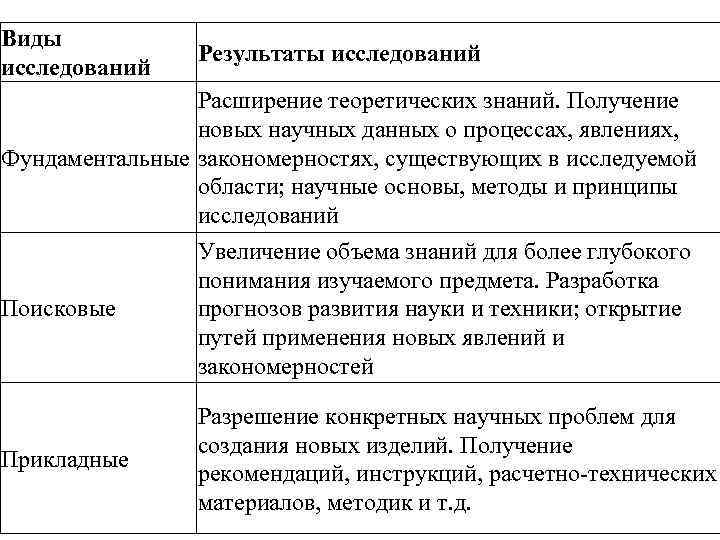 | Виды исследований | Результаты исследований |
|---|---|
| Фундаментальные | Расширение теоретических знаний. Получение новых научных данных о процессах, явлениях, закономерностях, существующих в исследуемой области; научные основы, методы и принципы исследований |
| Поисковые | Увеличение объема знаний для более глубокого понимания изучаемого предмета. Разработка прогнозов развития науки и техники; открытие путей применения новых явлений и закономерностей |
| Прикладные | Разрешение конкретных научных проблем для создания новых изделий. Получение рекомендаций, инструкций, расчетно-технических материалов, методик и т.д. |